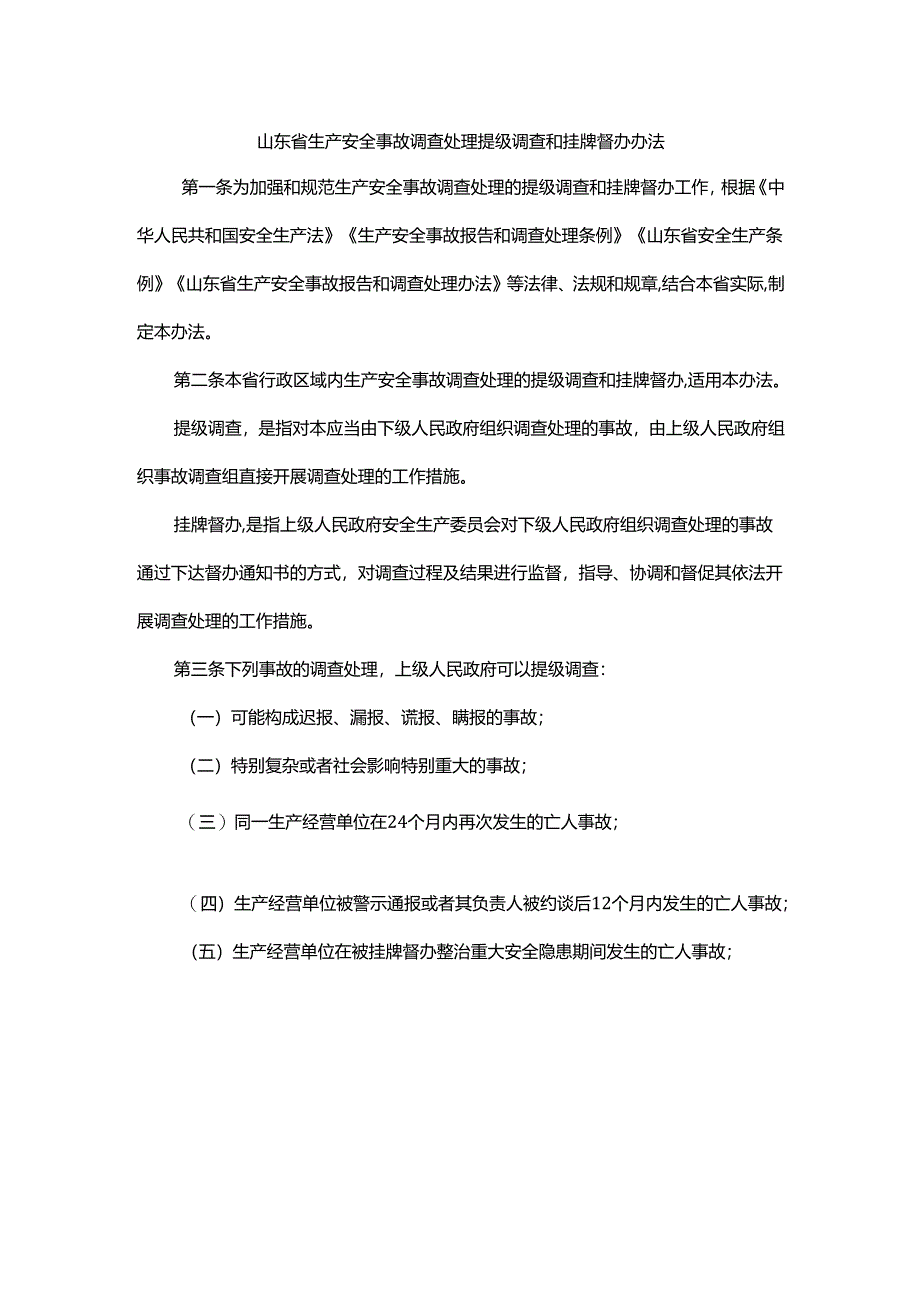 山东省生产安全事故调查处理提级调查和挂牌督办办法

第一条为加强和规范生产安全事故调查处理的提级调查和挂牌督办工作，根据《中华人民共和国安全生产法》《生产安全事故报告和调查处理条例》《山东省安全生产条例》《山东省生产安全事故报告和调查处理办法》等法律、法规和规章,结合本省实际,制定本办法。

第二条本省行政区域内生产安全事故调查处理的提级调查和挂牌督办,适用本办法。

提级调查，是指对本应当由下级人民政府组织调查处理的事故，由上级人民政府组织事故调查组直接开展调查处理的工作措施。

挂牌督办,是指上级人民政府安全生产委员会对下级人民政府组织调查处理的事故通过下达督办通知书的方式，对调查过程及结果进行监督，指导、协调和督促其依法开展调查处理的工作措施。

第三条下列事故的调查处理，上级人民政府可以提级调查：

（一）可能构成迟报、漏报、谎报、瞒报的事故；

（二）特别复杂或者社会影响特别重大的事故；

（三）同一生产经营单位在24个月内再次发生的亡人事故；

（四）生产经营单位被警示通报或者其负责人被约谈后12个月内发生的亡人事故；

（五）生产经营单位在被挂牌督办整治重大安全隐患期间发生的亡人事故；